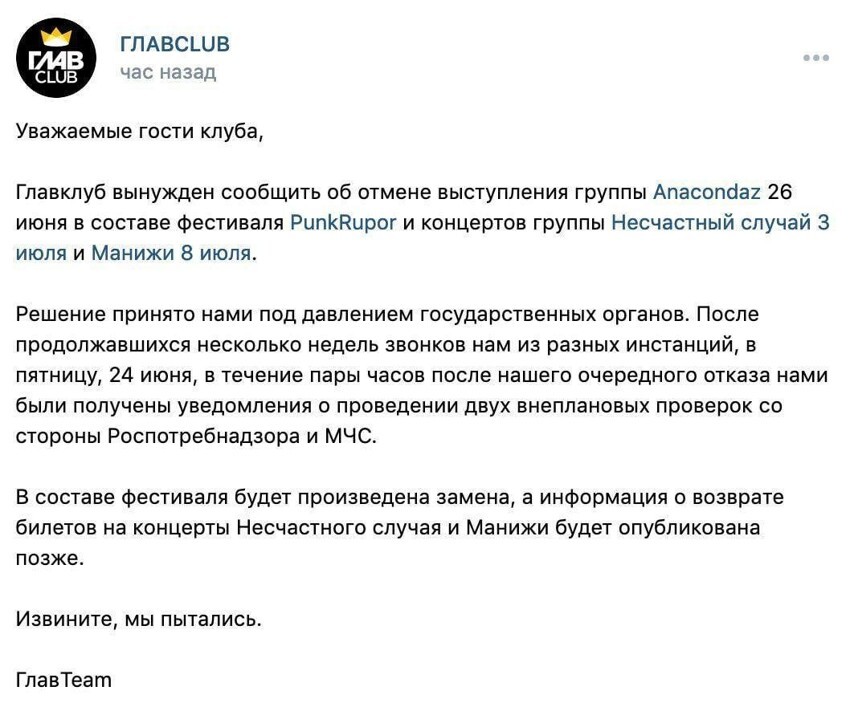 ГЛАВ CLUB

ГЛАВCLUB
час назад

Уважаемые гости клуба,

Главклуб вынужден сообщить об отмене выступления группы Anacondaz 26 июня в составе фестиваля PunkRupor и концертов группы Несчастный случай 3 июля и Манижи 8 июля.

Решение принято нами под давлением государственных органов. После продолжавшихся несколько недель звонков нам из разных инстанций, в пятницу, 24 июня, в течение пары часов после нашего очередного отказа нами были получены уведомления о проведении двух внеплановых проверок со стороны Роспотребнадзора и МЧС.

В составе фестиваля будет произведена замена, а информация о возврате билетов на концерты Несчастного случая и Манижи будет опубликована позже.

Извините, мы пытались.

ГлавTeam